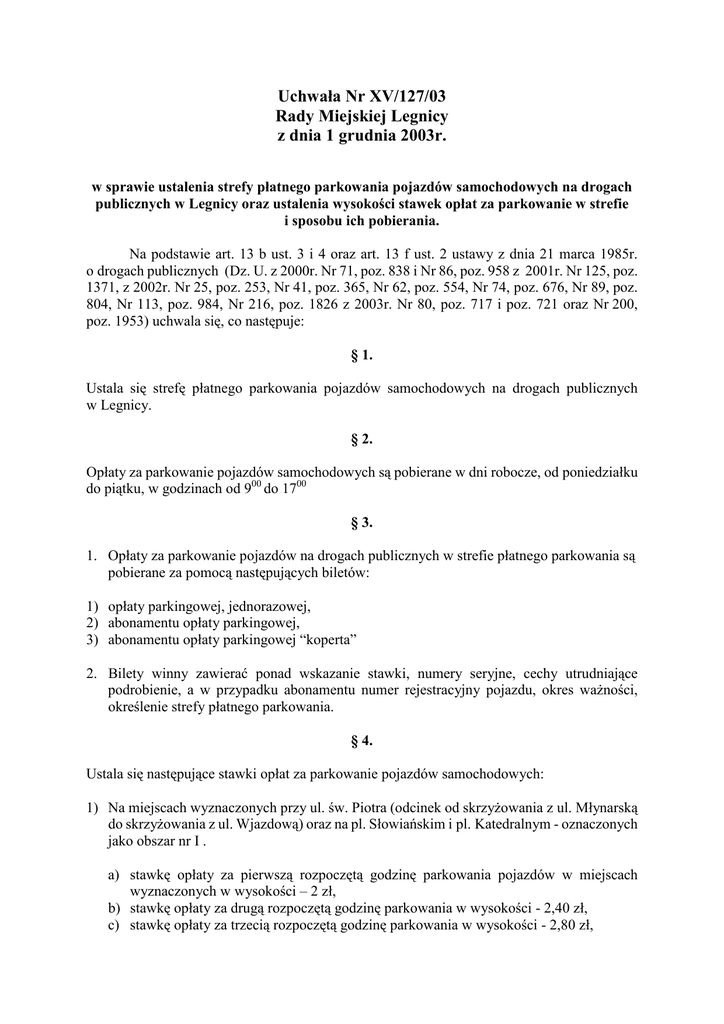 Uchwała Nr XV/127/03
Rady Miejskiej Legnicy
z dnia 1 grudnia 2003r.

w sprawie ustalenia strefy płatnego parkowania pojazdów samochodowych na drogach publicznych w Legnicy oraz ustalenia wysokości stawek opłat za parkowanie w strefie i sposobu ich pobierania.

Na podstawie art. 13 b ust. 3 i 4 oraz art. 13 f ust. 2 ustawy z dnia 21 marca 1985r. o drogach publicznych (Dz. U. z 2000r. Nr 71, poz. 838 i Nr 86, poz. 958 z 2001r. Nr 125, poz. 1371, z 2002r. Nr 25, poz. 253, Nr 41, poz. 365, Nr 62, poz. 554, Nr 74, poz. 676, Nr 89, poz. 804, Nr 113, poz. 984, Nr 216, poz. 1826 z 2003r. Nr 80, poz. 717 i poz. 721 oraz Nr 200, poz. 1953) uchwala się, co następuje:

§ 1.

Ustala się strefę płatnego parkowania pojazdów samochodowych na drogach publicznych w Legnicy.

§ 2.

Opłaty za parkowanie pojazdów samochodowych są pobierane w dni robocze, od poniedziałku do piątku, w godzinach od $9^{00}$ do $17^{00}$

§ 3.

1. Opłaty za parkowanie pojazdów na drogach publicznych w strefie płatnego parkowania są pobierane za pomocą następujących biletów:

1) opłaty parkingowej, jednorazowej,
2) abonamentu opłaty parkingowej,
3) abonamentu opłaty parkingowej “koperta”

2. Bilety winny zawierać ponad wskazanie stawki, numery seryjne, cechy utrudniające podrobienie, a w przypadku abonamentu numer rejestracyjny pojazdu, okres ważności, określenie strefy płatnego parkowania.

§ 4.

Ustala się następujące stawki opłat za parkowanie pojazdów samochodowych:

1) Na miejscach wyznaczonych przy ul. św. Piotra (odcinek od skrzyżowania z ul. Młynarską do skrzyżowania z ul. Wjazdową) oraz na pl. Słowiańskim i pl. Katedralnym - oznaczonych jako obszar nr I .

a) stawkę opłaty za pierwszą rozpoczętą godzinę parkowania pojazdów w miejscach wyznaczonych w wysokości – 2 zł,
b) stawkę opłaty za drugą rozpoczętą godzinę parkowania w wysokości - 2,40 zł,
c) stawkę opłaty za trzecią rozpoczętą godzinę parkowania w wysokości - 2,80 zł,